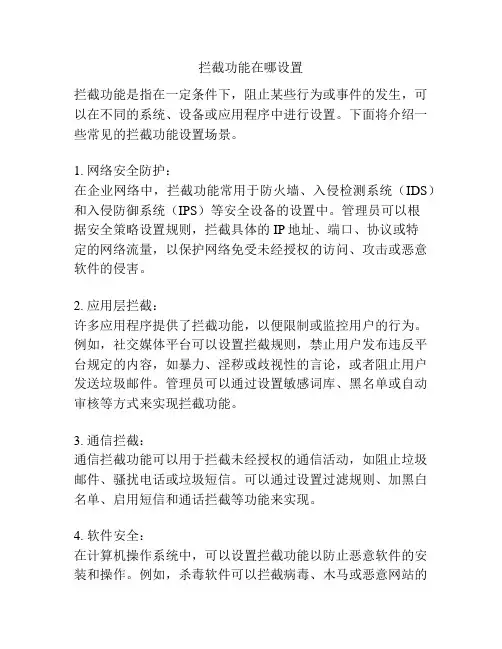 拦截功能在哪设置

拦截功能是指在一定条件下，阻止某些行为或事件的发生，可以在不同的系统、设备或应用程序中进行设置。下面将介绍一些常见的拦截功能设置场景。

1. 网络安全防护：
在企业网络中，拦截功能常用于防火墙、入侵检测系统（IDS）和入侵防御系统（IPS）等安全设备的设置中。管理员可以根据安全策略设置规则，拦截具体的 IP 地址、端口、协议或特定的网络流量，以保护网络免受未经授权的访问、攻击或恶意软件的侵害。

2. 应用层拦截：
许多应用程序提供了拦截功能，以便限制或监控用户的行为。例如，社交媒体平台可以设置拦截规则，禁止用户发布违反平台规定的内容，如暴力、淫秽或歧视性的言论，或者阻止用户发送垃圾邮件。管理员可以通过设置敏感词库、黑名单或自动审核等方式来实现拦截功能。

3. 通信拦截：
通信拦截功能可以用于拦截未经授权的通信活动，如阻止垃圾邮件、骚扰电话或垃圾短信。可以通过设置过滤规则、加黑白名单、启用短信和通话拦截等功能来实现。

4. 软件安全：
在计算机操作系统中，可以设置拦截功能以防止恶意软件的安装和操作。例如，杀毒软件可以拦截病毒、木马或恶意网站的